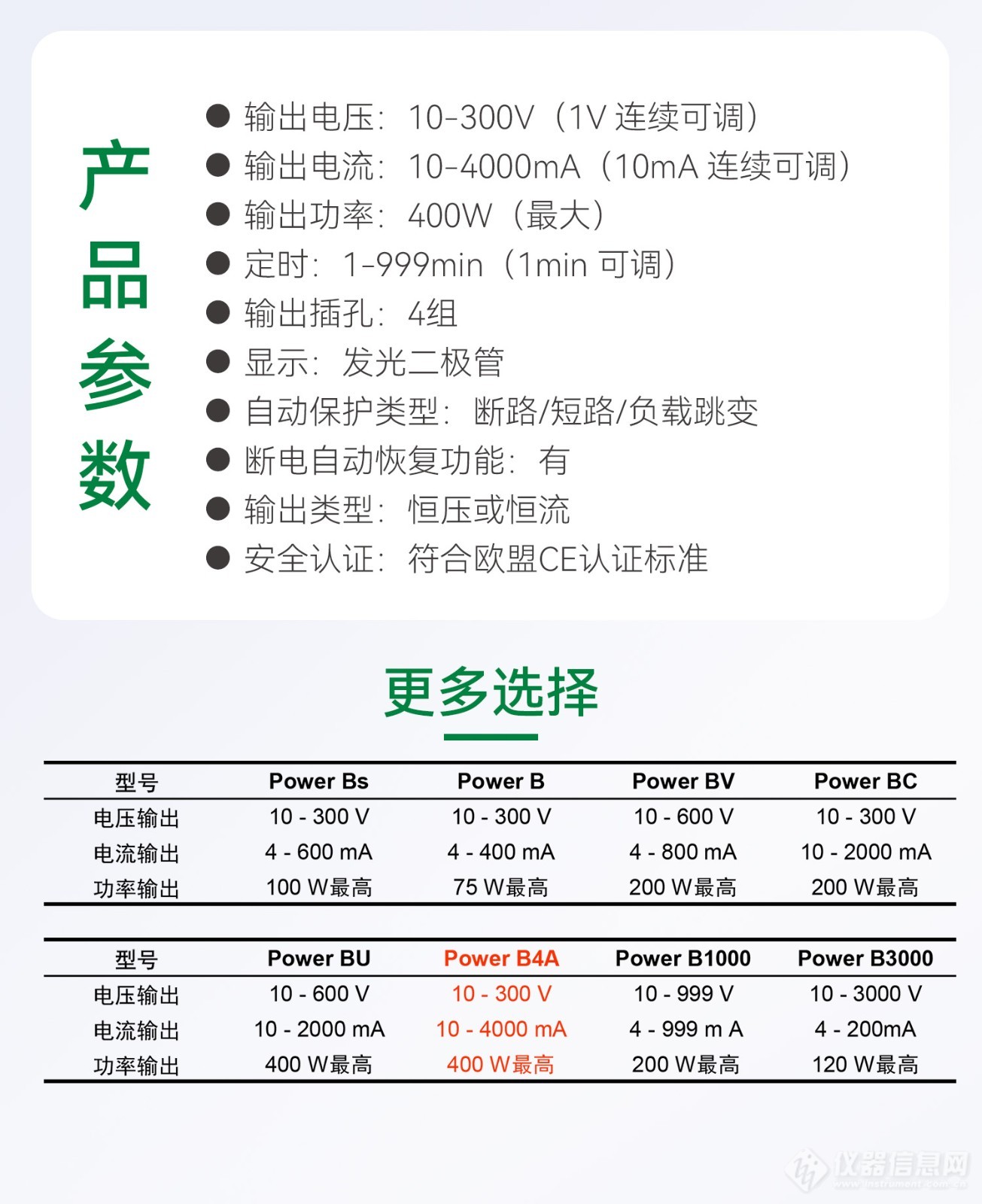 产品参数

● 输出电压：10-300V（1V 连续可调）
● 输出电流：10-4000mA（10mA 连续可调）
● 输出功率：400W（最大）
● 定时：1-999min（1min 可调）
● 输出插孔：4组
● 显示：发光二极管
● 自动保护类型：断路/短路/负载跳变
● 断电自动恢复功能：有
● 输出类型：恒压或恒流
● 安全认证：符合欧盟CE认证标准

更多选择

| 型号 | Power Bs | Power B | Power BV | Power BC |
|---|---|---|---|---|
| 电压输出 | 10 - 300 V | 10 - 300 V | 10 - 600 V | 10 - 300 V |
| 电流输出 | 4 - 600 mA | 4 - 400 mA | 4 - 800 mA | 10 - 2000 mA |
| 功率输出 | 100 W最高 | 75 W最高 | 200 W最高 | 200 W最高 |

| 型号 | Power BU | Power B4A | Power B1000 | Power B3000 |
|---|---|---|---|---|
| 电压输出 | 10 - 600 V | 10 - 300 V | 10 - 999 V | 10 - 3000 V |
| 电流输出 | 10 - 2000 mA | 10 - 4000 mA | 4 - 999 m A | 4 - 200mA |
| 功率输出 | 400 W最高 | 400 W最高 | 200 W最高 | 120 W最高 |

仪器信息网
www.instrument.com.cn